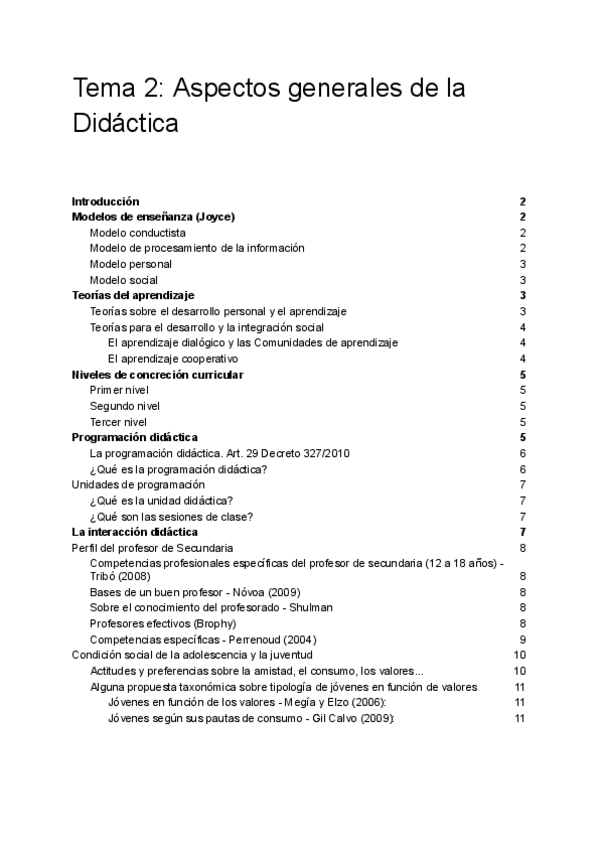 Tema 2: Aspectos generales de la Didáctica

Introducción 2
Modelos de enseñanza (Joyce) 2
Modelo conductista 2
Modelo de procesamiento de la información 2
Modelo personal 3
Modelo social 3
Teorías del aprendizaje 3
Teorías sobre el desarrollo personal y el aprendizaje 3
Teorías para el desarrollo y la integración social 4
El aprendizaje dialógico y las Comunidades de aprendizaje 4
El aprendizaje cooperativo 4
Niveles de concreción curricular 5
Primer nivel 5
Segundo nivel 5
Tercer nivel 5
Programación didáctica 5
La programación didáctica. Art. 29 Decreto 327/2010 6
¿Qué es la programación didáctica? 6
Unidades de programación 7
¿Qué es la unidad didáctica? 7
¿Qué son las sesiones de clase? 7
La interacción didáctica 7
Perfil del profesor de Secundaria 8
Competencias profesionales específicas del profesor de secundaria (12 a 18 años) - Tribó (2008) 8
Bases de un buen profesor - Nóvoa (2009) 8
Sobre el conocimiento del profesorado - Shulman 8
Profesores efectivos (Brophy) 8
Competencias específicas - Perrenoud (2004) 9
Condición social de la adolescencia y la juventud 10
Actitudes y preferencias sobre la amistad, el consumo, los valores... 10
Alguna propuesta taxonómica sobre tipología de jóvenes en función de valores 11
Jóvenes en función de los valores - Megía y Elzo (2006): 11
Jóvenes según sus pautas de consumo - Gil Calvo (2009): 11